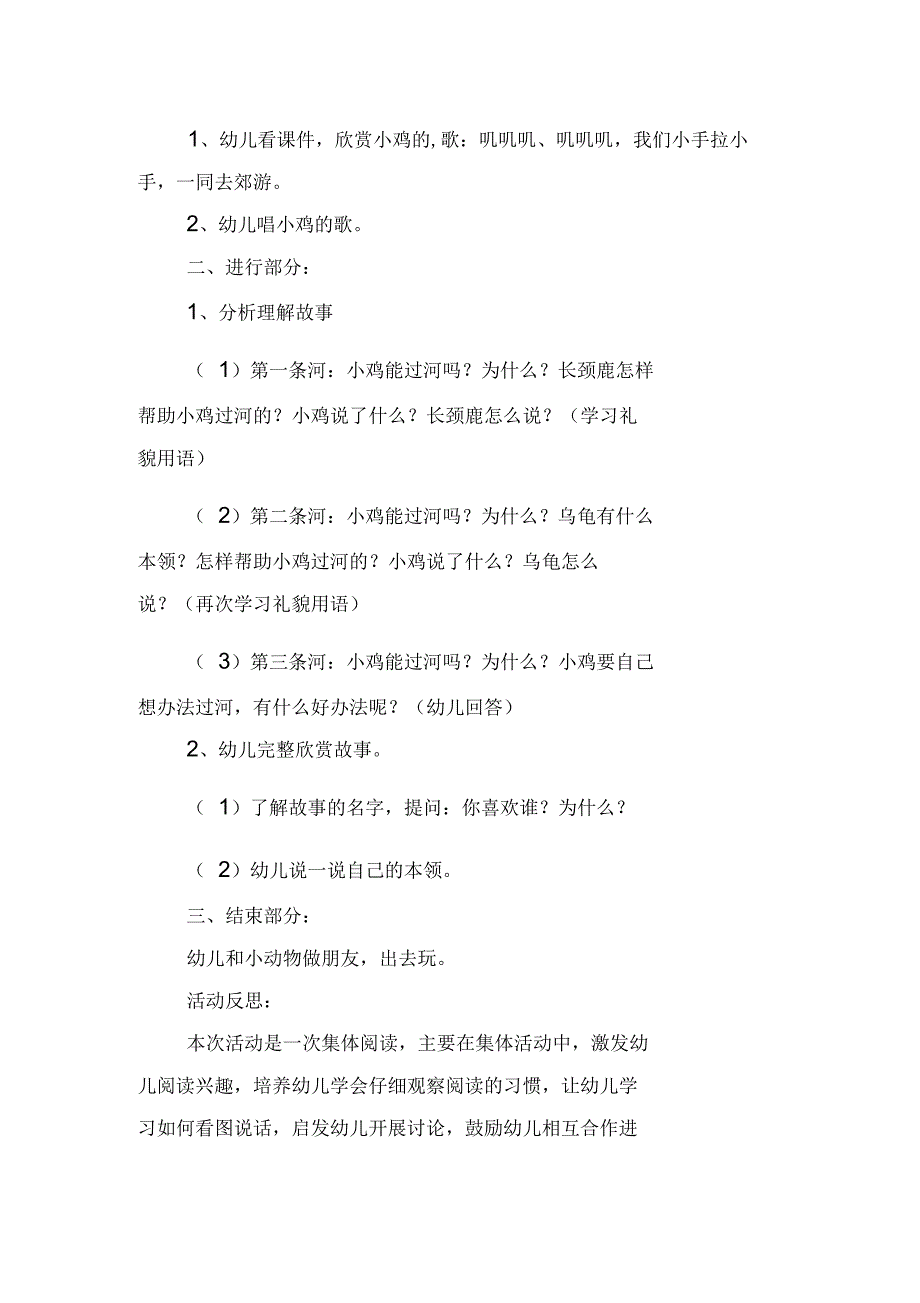 1、幼儿看课件，欣赏小鸡的,歌：叽叽叽、叽叽叽，我们小手拉小手，一同去郊游。

2、幼儿唱小鸡的歌。

二、进行部分：

1、分析理解故事

（ 1）第一条河：小鸡能过河吗？为什么？长颈鹿怎样帮助小鸡过河的？小鸡说了什么？长颈鹿怎么说？（学习礼貌用语）

（ 2）第二条河：小鸡能过河吗？为什么？乌龟有什么本领？怎样帮助小鸡过河的？小鸡说了什么？乌龟怎么说？（再次学习礼貌用语）

（ 3）第三条河：小鸡能过河吗？为什么？小鸡要自己想办法过河，有什么好办法呢？（幼儿回答）

2、幼儿完整欣赏故事。

（ 1）了解故事的名字，提问：你喜欢谁？为什么？

（ 2）幼儿说一说自己的本领。

三、结束部分：

幼儿和小动物做朋友，出去玩。

活动反思：

本次活动是一次集体阅读，主要在集体活动中，激发幼儿阅读兴趣，培养幼儿学会仔细观察阅读的习惯，让幼儿学习如何看图说话，启发幼儿开展讨论，鼓励幼儿相互合作进